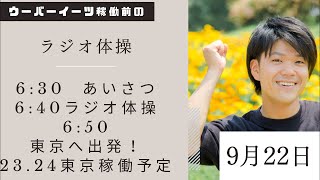 ウーバーイーツ稼働前の

ラジオ体操

6:30　あいさつ
6:40ラジオ体操
6:50
東京へ出発！
23.24東京稼働予定

9月22日